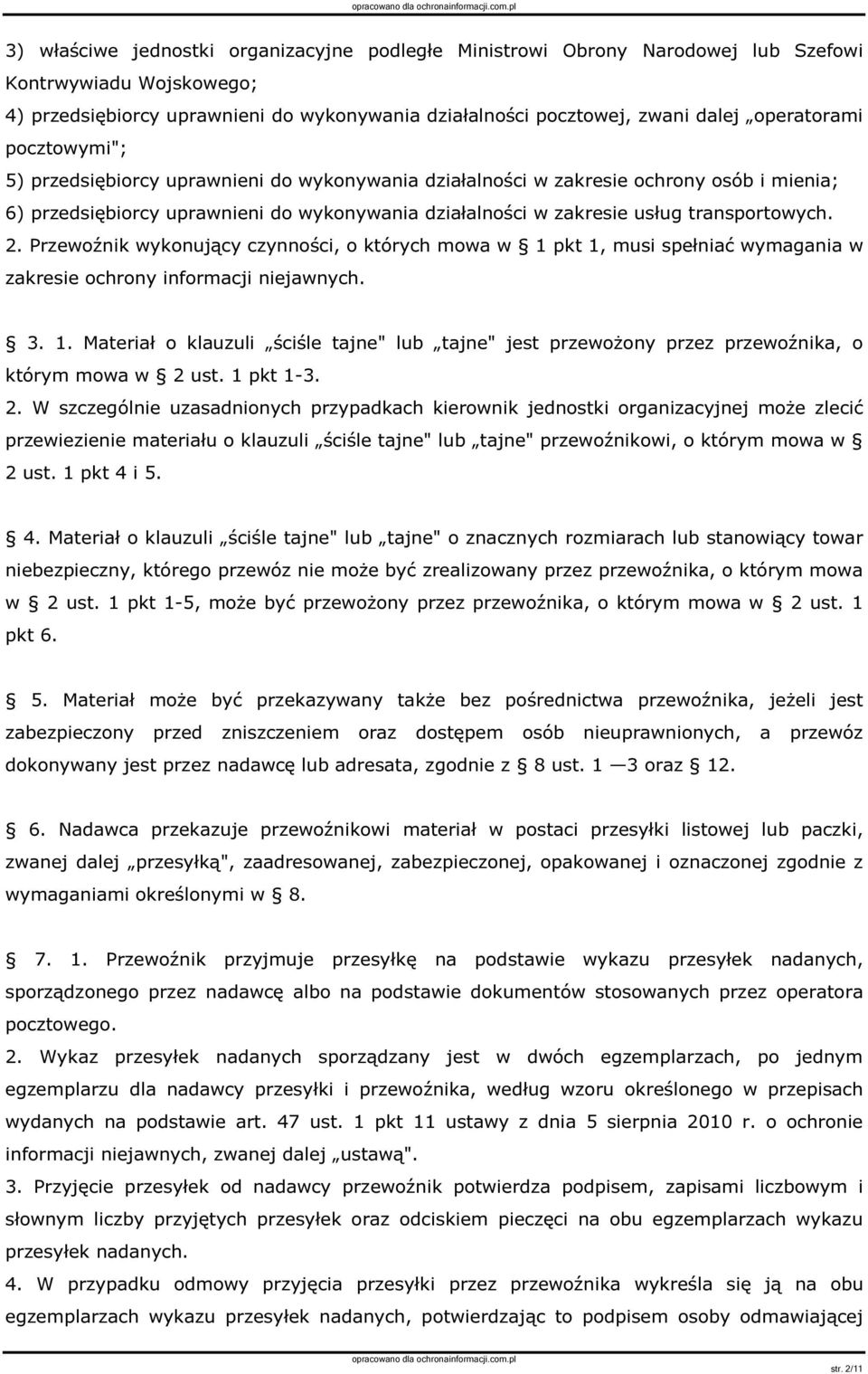 opracowano dla ochronainformacji.com.pl

3) właściwe jednostki organizacyjne podległe Ministrowi Obrony Narodowej lub Szefowi Kontrwywiadu Wojskowego;
4) przedsiębiorcy uprawnieni do wykonywania działalności pocztowej, zwani dalej „operatorami pocztowymi";
5) przedsiębiorcy uprawnieni do wykonywania działalności w zakresie ochrony osób i mienia;
6) przedsiębiorcy uprawnieni do wykonywania działalności w zakresie usług transportowych.
2. Przewoźnik wykonujący czynności, o których mowa w § 1 pkt 1, musi spełniać wymagania w zakresie ochrony informacji niejawnych.

§ 3. 1. Materiał o klauzuli „ściśle tajne" lub „tajne" jest przewożony przez przewoźnika, o którym mowa w § 2 ust. 1 pkt 1-3.
2. W szczególnie uzasadnionych przypadkach kierownik jednostki organizacyjnej może zlecić przewiezienie materiału o klauzuli „ściśle tajne" lub „tajne" przewoźnikowi, o którym mowa w § 2 ust. 1 pkt 4 i 5.

§ 4. Materiał o klauzuli „ściśle tajne" lub „tajne" o znacznych rozmiarach lub stanowiący towar niebezpieczny, którego przewóz nie może być zrealizowany przez przewoźnika, o którym mowa w § 2 ust. 1 pkt 1-5, może być przewożony przez przewoźnika, o którym mowa w § 2 ust. 1 pkt 6.

§ 5. Materiał może być przekazywany także bez pośrednictwa przewoźnika, jeżeli jest zabezpieczony przed zniszczeniem oraz dostępem osób nieuprawnionych, a przewóz dokonywany jest przez nadawcę lub adresata, zgodnie z § 8 ust. 1 —3 oraz § 12.

§ 6. Nadawca przekazuje przewoźnikowi materiał w postaci przesyłki listowej lub paczki, zwanej dalej „przesyłką", zaadresowanej, zabezpieczonej, opakowanej i oznaczonej zgodnie z wymaganiami określonymi w § 8.

§ 7. 1. Przewoźnik przyjmuje przesyłkę na podstawie wykazu przesyłek nadanych, sporządzonego przez nadawcę albo na podstawie dokumentów stosowanych przez operatora pocztowego.
2. Wykaz przesyłek nadanych sporządzany jest w dwóch egzemplarzach, po jednym egzemplarzu dla nadawcy przesyłki i przewoźnika, według wzoru określonego w przepisach wydanych na podstawie art. 47 ust. 1 pkt 11 ustawy z dnia 5 sierpnia 2010 r. o ochronie informacji niejawnych, zwanej dalej „ustawą".
3. Przyjęcie przesyłek od nadawcy przewoźnik potwierdza podpisem, zapisami liczbowym i słownym liczby przyjętych przesyłek oraz odciskiem pieczęci na obu egzemplarzach wykazu przesyłek nadanych.
4. W przypadku odmowy przyjęcia przesyłki przez przewoźnika wykreśla się ją na obu egzemplarzach wykazu przesyłek nadanych, potwierdzając to podpisem osoby odmawiającej

opracowano dla ochronainformacji.com.pl
str. 2/11